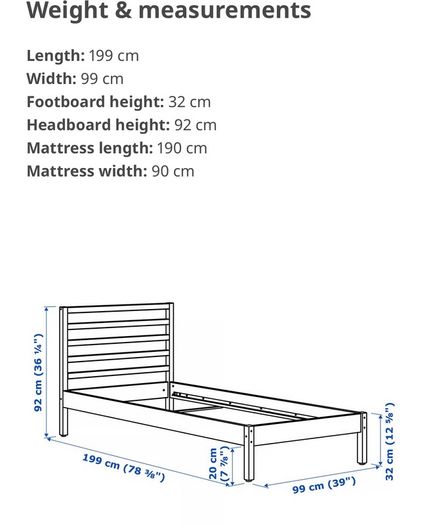 Weight & measurements

**Length:** 199 cm
**Width:** 99 cm
**Footboard height:** 32 cm
**Headboard height:** 92 cm
**Mattress length:** 190 cm
**Mattress width:** 90 cm

92 cm (36 ¼")
199 cm (78 ⅜")
20 cm (7 ⅞")
99 cm (39")
32 cm (12 ⅝")